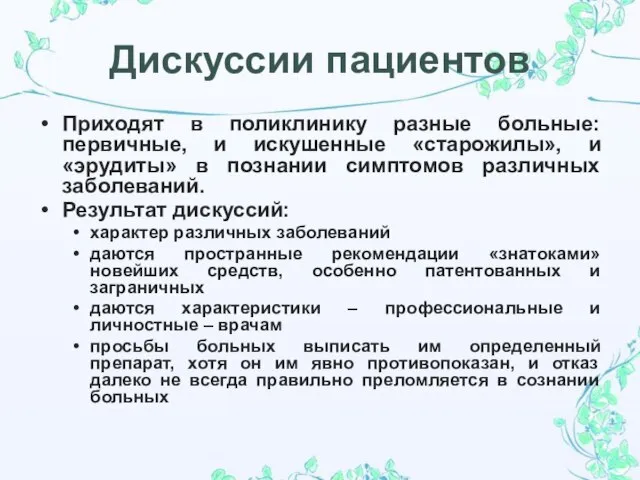 Дискуссии пациентов

• Приходят в поликлинику разные больные: первичные, и искушенные «старожилы», и «эрудиты» в познании симптомов различных заболеваний.
• Результат дискуссий:
  • характер различных заболеваний
  • даются пространные рекомендации «знатоками» новейших средств, особенно патентованных и заграничных
  • даются характеристики – профессиональные и личностные – врачам
  • просьбы больных выписать им определенный препарат, хотя он им явно противопоказан, и отказ далеко не всегда правильно преломляется в сознании больных